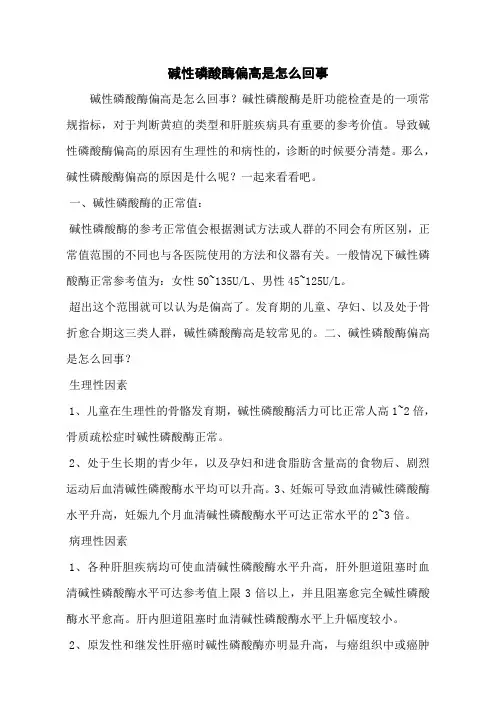 碱性磷酸酶偏高是怎么回事

碱性磷酸酶偏高是怎么回事？碱性磷酸酶是肝功能检查是的一项常规指标，对于判断黄疸的类型和肝脏疾病具有重要的参考价值。导致碱性磷酸酶偏高的原因有生理性的和病性的，诊断的时候要分清楚。那么，碱性磷酸酶偏高的原因是什么呢？一起来看看吧。

一、碱性磷酸酶的正常值：

碱性磷酸酶的参考正常值会根据测试方法或人群的不同会有所区别，正常值范围的不同也与各医院使用的方法和仪器有关。一般情况下碱性磷酸酶正常参考值为：女性 50~135U/L、男性 45~125U/L。

超出这个范围就可以认为是偏高了。发育期的儿童、孕妇、以及处于骨折愈合期这三类人群，碱性磷酸酶高是较常见的。二、碱性磷酸酶偏高是怎么回事？

生理性因素

1、儿童在生理性的骨骼发育期，碱性磷酸酶活力可比正常人高 1~2 倍，骨质疏松症时碱性磷酸酶正常。

2、处于生长期的青少年，以及孕妇和进食脂肪含量高的食物后、剧烈运动后血清碱性磷酸酶水平均可以升高。3、妊娠可导致血清碱性磷酸酶水平升高，妊娠九个月血清碱性磷酸酶水平可达正常水平的 2~3 倍。

病理性因素

1、各种肝胆疾病均可使血清碱性磷酸酶水平升高，肝外胆道阻塞时血清碱性磷酸酶水平可达参考值上限 3 倍以上，并且阻塞愈完全碱性磷酸酶水平愈高。肝内胆道阻塞时血清碱性磷酸酶水平上升幅度较小。

2、原发性和继发性肝癌时碱性磷酸酶亦明显升高，与癌组织中或癌肿